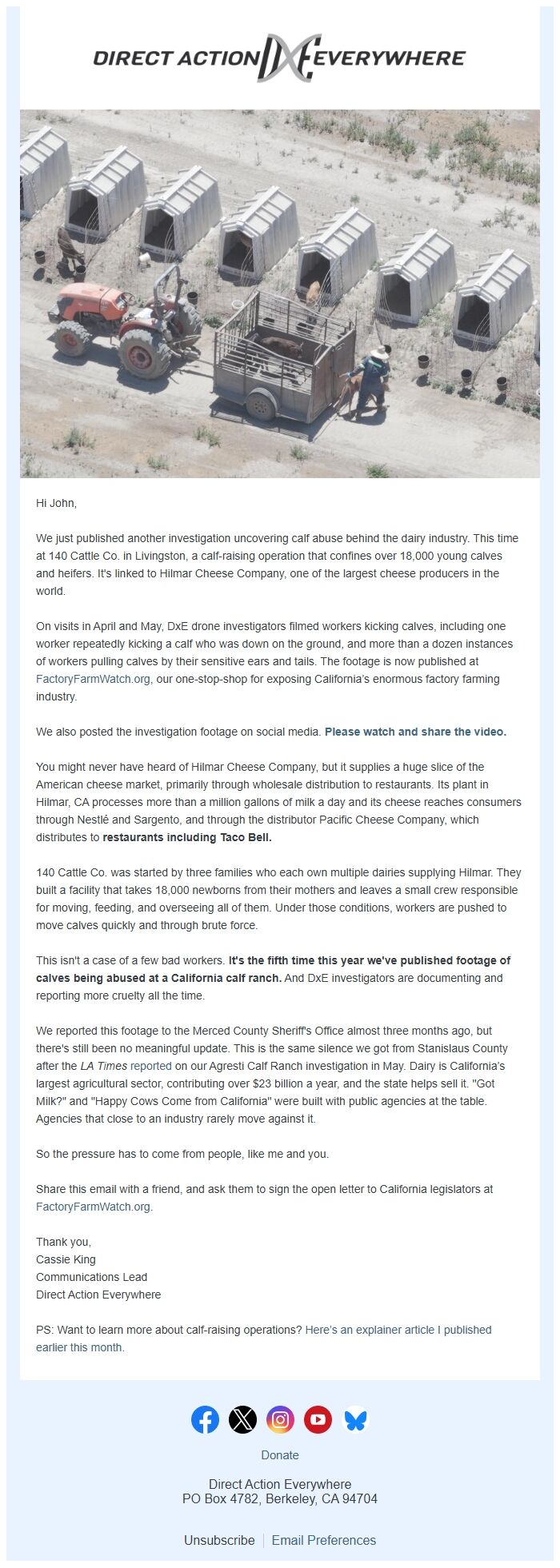 DIRECT ACTION DxE EVERYWHERE

Hi John,

We just published another investigation uncovering calf abuse behind the dairy industry. This time at 140 Cattle Co. in Livingston, a calf-raising operation that confines over 18,000 young calves and heifers. It's linked to Hilmar Cheese Company, one of the largest cheese producers in the world.

On visits in April and May, DxE drone investigators filmed workers kicking calves, including one worker repeatedly kicking a calf who was down on the ground, and more than a dozen instances of workers pulling calves by their sensitive ears and tails. The footage is now published at FactoryFarmWatch.org, our one-stop-shop for exposing California's enormous factory farming industry.

We also posted the investigation footage on social media. Please watch and share the video.

You might never have heard of Hilmar Cheese Company, but it supplies a huge slice of the American cheese market, primarily through wholesale distribution to restaurants. Its plant in Hilmar, CA processes more than a million gallons of milk a day and its cheese reaches consumers through Nestlé and Sargento, and through the distributor Pacific Cheese Company, which distributes to restaurants including Taco Bell.

140 Cattle Co. was started by three families who each own multiple dairies supplying Hilmar. They built a facility that takes 18,000 newborns from their mothers and leaves a small crew responsible for moving, feeding, and overseeing all of them. Under those conditions, workers are pushed to move calves quickly and through brute force.

This isn't a case of a few bad workers. It's the fifth time this year we've published footage of calves being abused at a California calf ranch. And DxE investigators are documenting and reporting more cruelty all the time.

We reported this footage to the Merced County Sheriff's Office almost three months ago, but there's still been no meaningful update. This is the same silence we got from Stanislaus County after the LA Times reported on our Agresti Calf Ranch investigation in May. Dairy is California's largest agricultural sector, contributing over $23 billion a year, and the state helps sell it. "Got Milk?" and "Happy Cows Come from California" were built with public agencies at the table. Agencies that close to an industry rarely move against it.

So the pressure has to come from people, like me and you.

Share this email with a friend, and ask them to sign the open letter to California legislators at FactoryFarmWatch.org.

Thank you,
Cassie King
Communications Lead
Direct Action Everywhere

PS: Want to learn more about calf-raising operations? Here's an explainer article I published earlier this month.

Donate

Direct Action Everywhere
PO Box 4782, Berkeley, CA 94704

Unsubscribe | Email Preferences